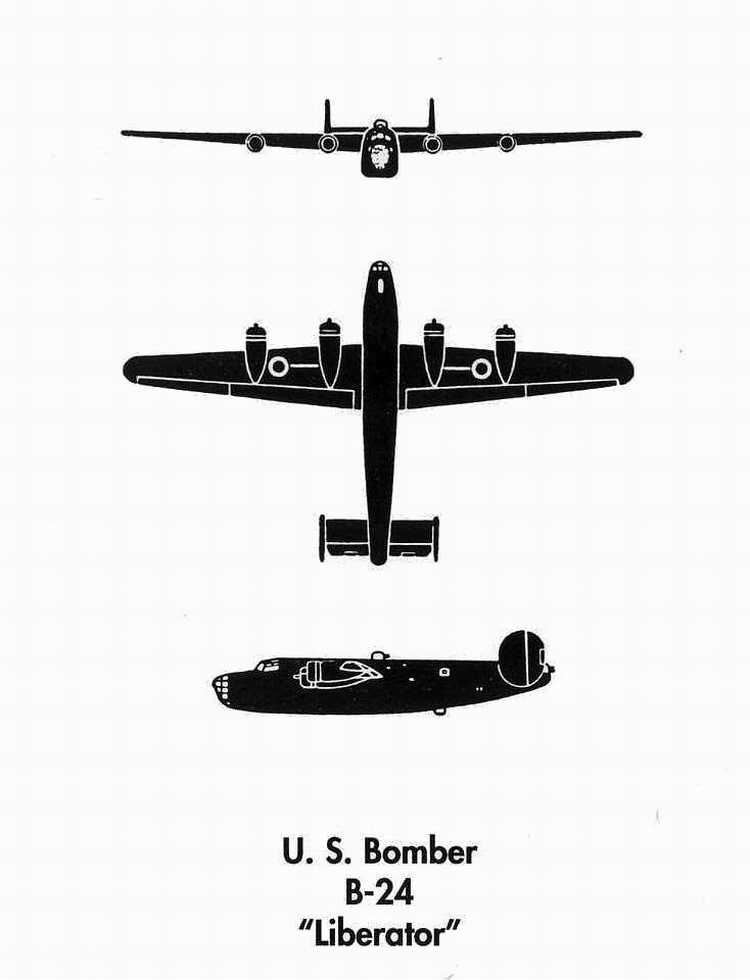 U. S. Bomber
B-24
"Liberator"